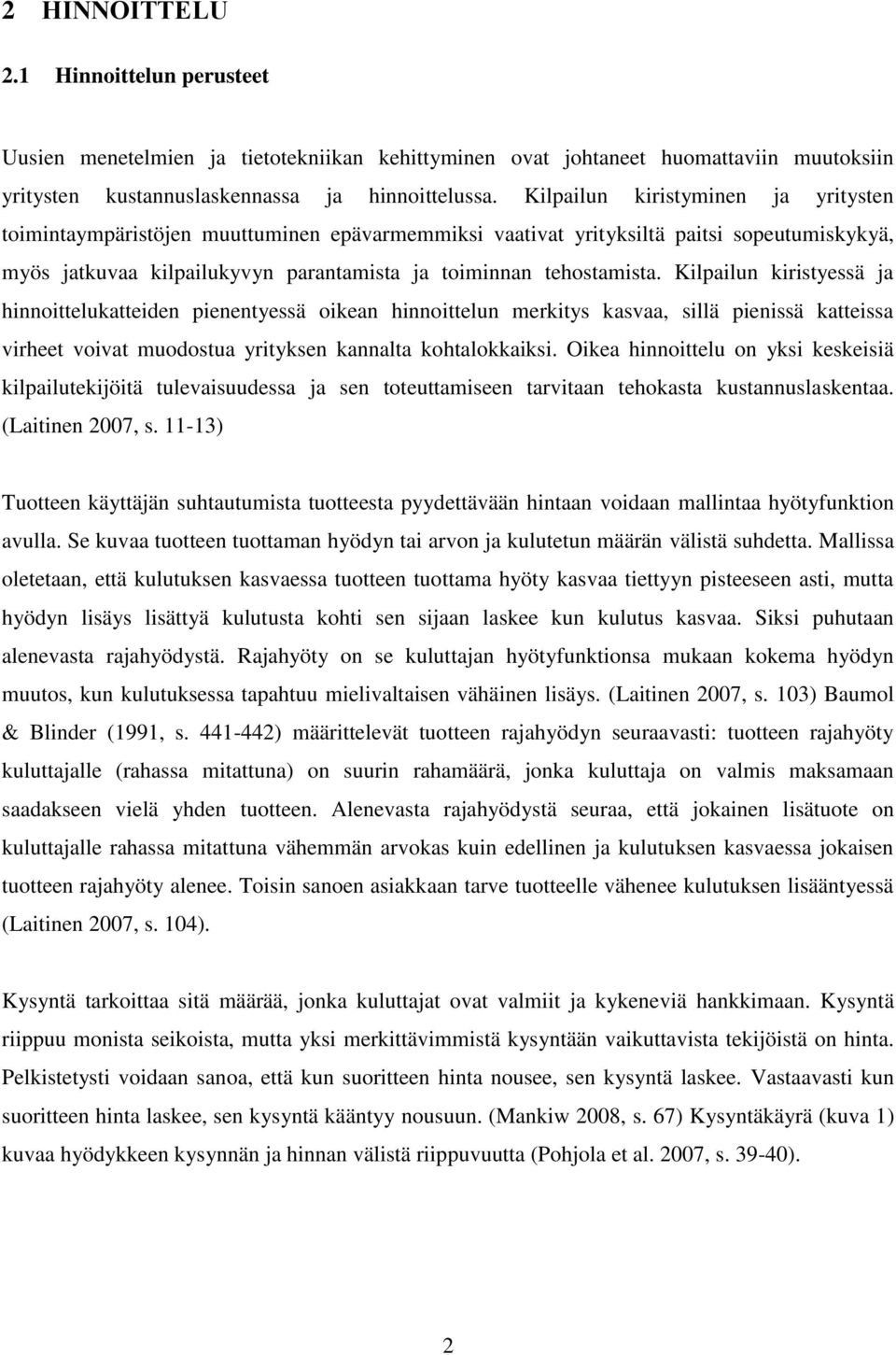 2 HINNOITTELU

2.1 Hinnoittelun perusteet

Uusien menetelmien ja tietotekniikan kehittyminen ovat johtaneet huomattaviin muutoksiin yritysten kustannuslaskennassa ja hinnoittelussa. Kilpailun kiristyminen ja yritysten toimintaympäristöjen muuttuminen epävarmemmiksi vaativat yrityksiltä paitsi sopeutumiskykyä, myös jatkuvaa kilpailukyvyn parantamista ja toiminnan tehostamista. Kilpailun kiristyessä ja hinnoittelukatteiden pienentyessä oikean hinnoittelun merkitys kasvaa, sillä pienissä katteissa virheet voivat muodostua yrityksen kannalta kohtalokkaiksi. Oikea hinnoittelu on yksi keskeisiä kilpailutekijöitä tulevaisuudessa ja sen toteuttamiseen tarvitaan tehokasta kustannuslaskentaa. (Laitinen 2007, s. 11-13)

Tuotteen käyttäjän suhtautumista tuotteesta pyydettävään hintaan voidaan mallintaa hyötyfunktion avulla. Se kuvaa tuotteen tuottaman hyödyn tai arvon ja kulutetun määrän välistä suhdetta. Mallissa oletetaan, että kulutuksen kasvaessa tuotteen tuottama hyöty kasvaa tiettyyn pisteeseen asti, mutta hyödyn lisäys lisättyä kulutusta kohti sen sijaan laskee kun kulutus kasvaa. Siksi puhutaan alenevasta rajahyödystä. Rajahyöty on se kuluttajan hyötyfunktionsa mukaan kokema hyödyn muutos, kun kulutuksessa tapahtuu mielivaltaisen vähäinen lisäys. (Laitinen 2007, s. 103) Baumol & Blinder (1991, s. 441-442) määrittelevät tuotteen rajahyödyn seuraavasti: tuotteen rajahyöty kuluttajalle (rahassa mitattuna) on suurin rahamäärä, jonka kuluttaja on valmis maksamaan saadakseen vielä yhden tuotteen. Alenevasta rajahyödystä seuraa, että jokainen lisätuote on kuluttajalle rahassa mitattuna vähemmän arvokas kuin edellinen ja kulutuksen kasvaessa jokaisen tuotteen rajahyöty alenee. Toisin sanoen asiakkaan tarve tuotteelle vähenee kulutuksen lisääntyessä (Laitinen 2007, s. 104).

Kysyntä tarkoittaa sitä määrää, jonka kuluttajat ovat valmiit ja kykeneviä hankkimaan. Kysyntä riippuu monista seikoista, mutta yksi merkittävimmistä kysyntään vaikuttavista tekijöistä on hinta. Pelkistetysti voidaan sanoa, että kun suoritteen hinta nousee, sen kysyntä laskee. Vastaavasti kun suoritteen hinta laskee, sen kysyntä kääntyy nousuun. (Mankiw 2008, s. 67) Kysyntäkäyrä (kuva 1) kuvaa hyödykkeen kysynnän ja hinnan välistä riippuvuutta (Pohjola et al. 2007, s. 39-40).

2